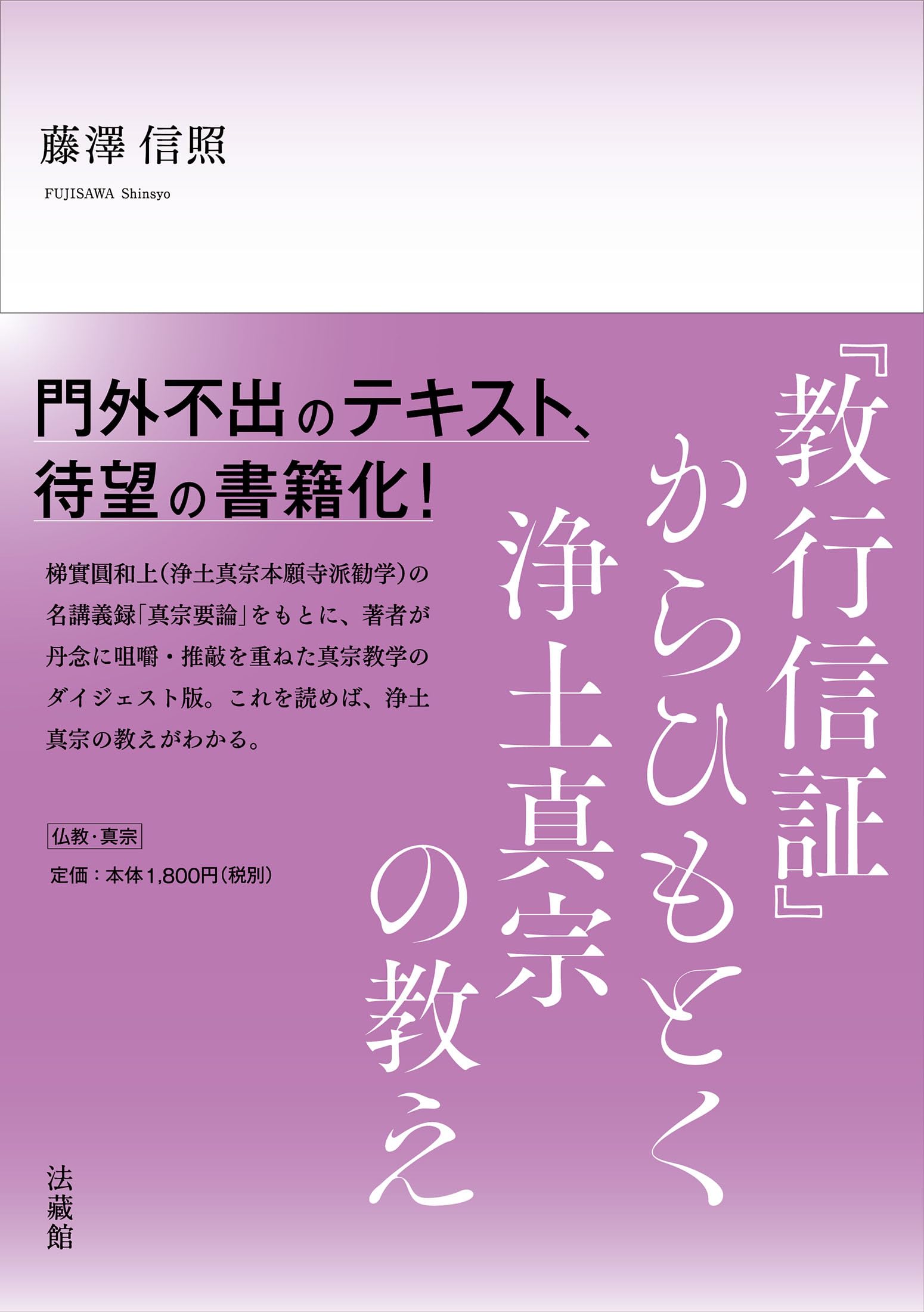 藤澤 信照

FUJISAWA Shinsyo

『教行信証』からひもとく浄土真宗の教え

門外不出のテキスト、待望の書籍化!

梯實圓和上(浄土真宗本願寺派勧学)の名講義録「真宗要論」をもとに、著者が丹念に咀嚼・推敲を重ねた真宗教学のダイジェスト版。これを読めば、浄土真宗の教えがわかる。

仏教・真宗

定価:本体1,800円(税別)

法藏館